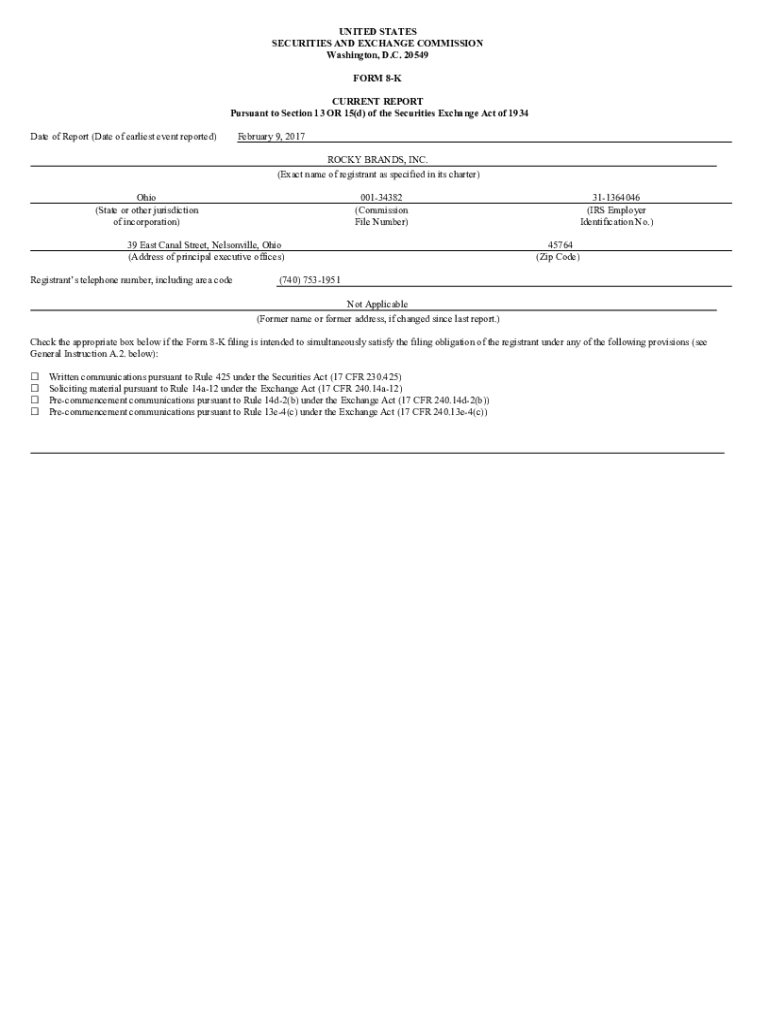 UNITED STATES
SECURITIES AND EXCHANGE COMMISSION
Washington, D.C. 20549

FORM 8-K

CURRENT REPORT
Pursuant to Section 13 OR 15(d) of the Securities Exchange Act of 1934

Date of Report (Date of earliest event reported) February 9, 2017

ROCKY BRANDS, INC.
(Exact name of registrant as specified in its charter)

| Ohio | 001-34382 | 31-1364046 |
|---|---|---|
| (State or other jurisdiction of incorporation) | (Commission File Number) | (IRS Employer Identification No.) |

| 39 East Canal Street, Nelsonville, Ohio | 45764 |
|---|---|
| (Address of principal executive offices) | (Zip Code) |

Registrant's telephone number, including area code (740) 753-1951

Not Applicable
(Former name or former address, if changed since last report.)

Check the appropriate box below if the Form 8-K filing is intended to simultaneously satisfy the filing obligation of the registrant under any of the following provisions (see General Instruction A.2. below):

☐ Written communications pursuant to Rule 425 under the Securities Act (17 CFR 230.425)
☐ Soliciting material pursuant to Rule 14a-12 under the Exchange Act (17 CFR 240.14a-12)
☐ Pre-commencement communications pursuant to Rule 14d-2(b) under the Exchange Act (17 CFR 240.14d-2(b))
☐ Pre-commencement communications pursuant to Rule 13e-4(c) under the Exchange Act (17 CFR 240.13e-4(c))